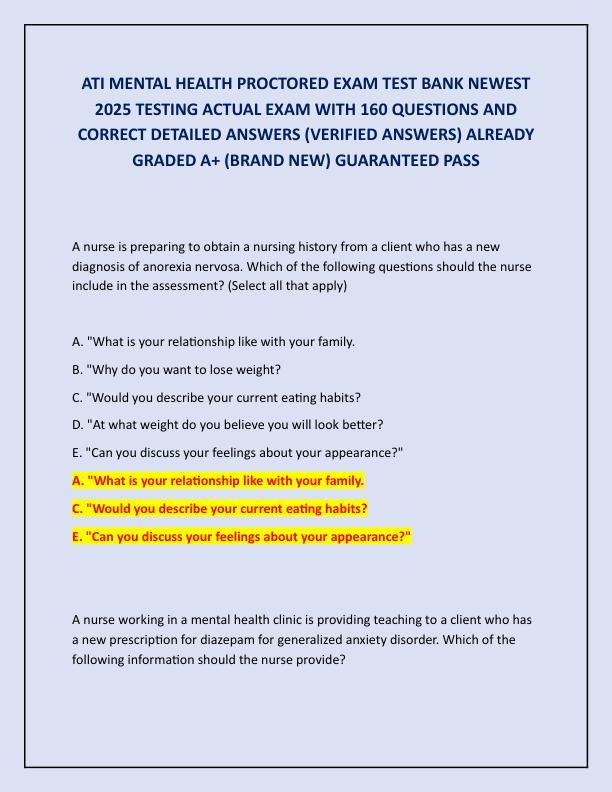 ATI MENTAL HEALTH PROCTORED EXAM TEST BANK NEWEST 2025 TESTING ACTUAL EXAM WITH 160 QUESTIONS AND CORRECT DETAILED ANSWERS (VERIFIED ANSWERS) ALREADY GRADED A+ (BRAND NEW) GUARANTEED PASS

A nurse is preparing to obtain a nursing history from a client who has a new diagnosis of anorexia nervosa. Which of the following questions should the nurse include in the assessment? (Select all that apply)

A. "What is your relationship like with your family.

B. "Why do you want to lose weight?

C. "Would you describe your current eating habits?

D. "At what weight do you believe you will look better?

E. "Can you discuss your feelings about your appearance?"

A. "What is your relationship like with your family.

C. "Would you describe your current eating habits?

E. "Can you discuss your feelings about your appearance?"

A nurse working in a mental health clinic is providing teaching to a client who has a new prescription for diazepam for generalized anxiety disorder. Which of the following information should the nurse provide?